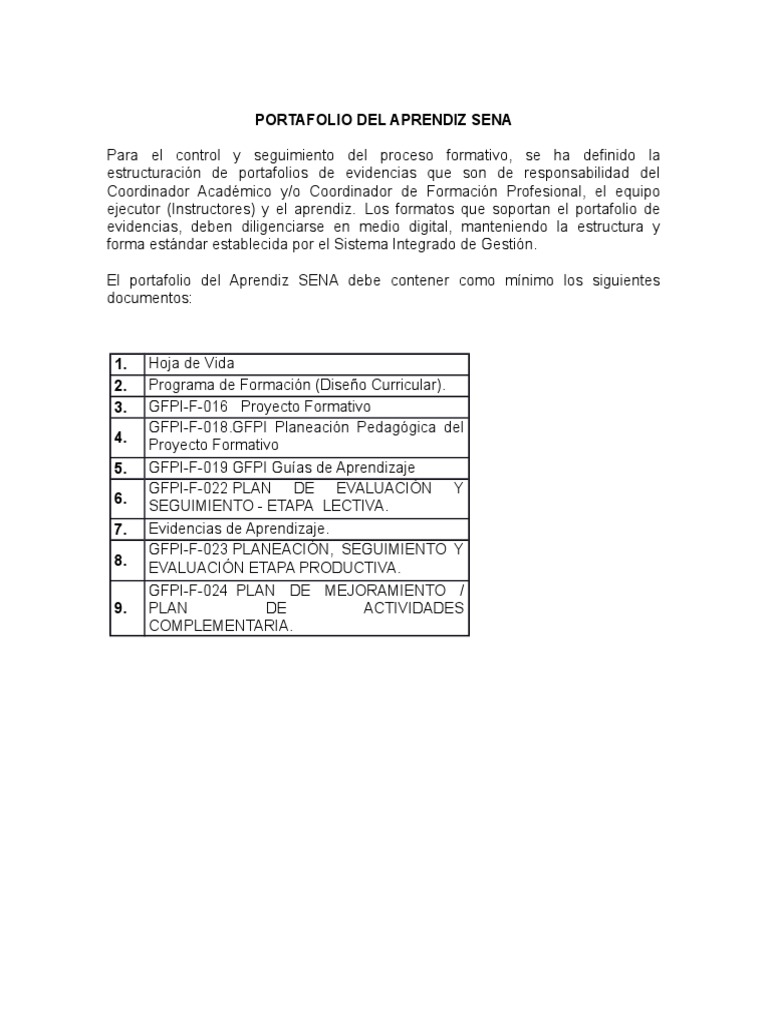 PORTAFOLIO DEL APRENDIZ SENA

Para el control y seguimiento del proceso formativo, se ha definido la estructuración de portafolios de evidencias que son de responsabilidad del Coordinador Académico y/o Coordinador de Formación Profesional, el equipo ejecutor (Instructores) y el aprendiz. Los formatos que soportan el portafolio de evidencias, deben diligenciarse en medio digital, manteniendo la estructura y forma estándar establecida por el Sistema Integrado de Gestión.

El portafolio del Aprendiz SENA debe contener como mínimo los siguientes documentos:

| | |
|---|---|
| 1. | Hoja de Vida |
| 2. | Programa de Formación (Diseño Curricular). |
| 3. | GFPI-F-016 Proyecto Formativo |
| 4. | GFPI-F-018.GFPI Planeación Pedagógica del Proyecto Formativo |
| 5. | GFPI-F-019 GFPI Guías de Aprendizaje |
| 6. | GFPI-F-022 PLAN DE EVALUACIÓN Y SEGUIMIENTO - ETAPA LECTIVA. |
| 7. | Evidencias de Aprendizaje. |
| 8. | GFPI-F-023 PLANEACIÓN, SEGUIMIENTO Y EVALUACIÓN ETAPA PRODUCTIVA. |
| 9. | GFPI-F-024 PLAN DE MEJORAMIENTO / PLAN DE ACTIVIDADES COMPLEMENTARIA. |